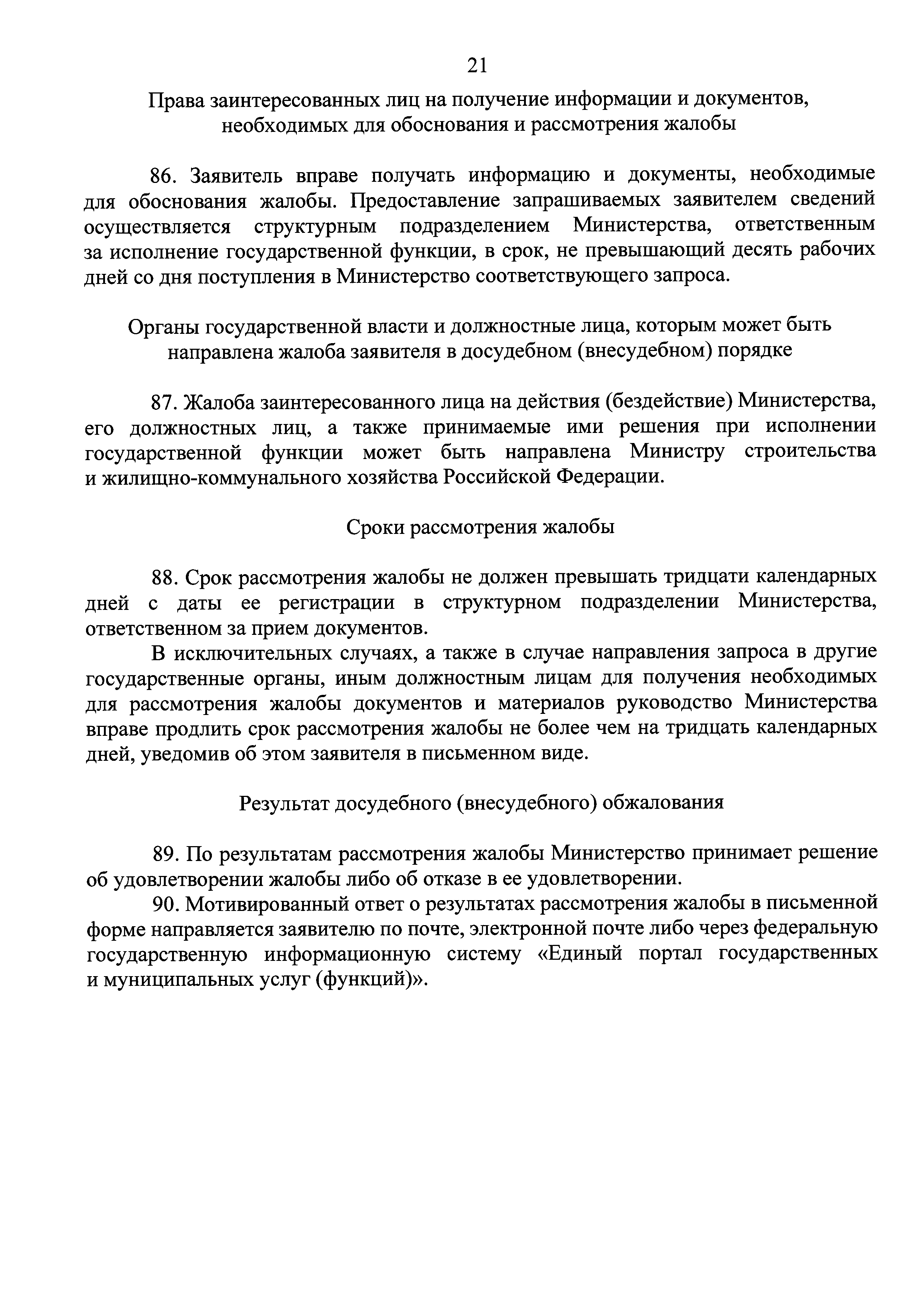 21

Права заинтересованных лиц на получение информации и документов, необходимых для обоснования и рассмотрения жалобы

86. Заявитель вправе получать информацию и документы, необходимые для обоснования жалобы. Предоставление запрашиваемых заявителем сведений осуществляется структурным подразделением Министерства, ответственным за исполнение государственной функции, в срок, не превышающий десять рабочих дней со дня поступления в Министерство соответствующего запроса.

Органы государственной власти и должностные лица, которым может быть направлена жалоба заявителя в досудебном (внесудебном) порядке

87. Жалоба заинтересованного лица на действия (бездействие) Министерства, его должностных лиц, а также принимаемые ими решения при исполнении государственной функции может быть направлена Министру строительства и жилищно-коммунального хозяйства Российской Федерации.

Сроки рассмотрения жалобы

88. Срок рассмотрения жалобы не должен превышать тридцати календарных дней с даты ее регистрации в структурном подразделении Министерства, ответственном за прием документов.

В исключительных случаях, а также в случае направления запроса в другие государственные органы, иным должностным лицам для получения необходимых для рассмотрения жалобы документов и материалов руководство Министерства вправе продлить срок рассмотрения жалобы не более чем на тридцать календарных дней, уведомив об этом заявителя в письменном виде.

Результат досудебного (внесудебного) обжалования

89. По результатам рассмотрения жалобы Министерство принимает решение об удовлетворении жалобы либо об отказе в ее удовлетворении.

90. Мотивированный ответ о результатах рассмотрения жалобы в письменной форме направляется заявителю по почте, электронной почте либо через федеральную государственную информационную систему «Единый портал государственных и муниципальных услуг (функций)».